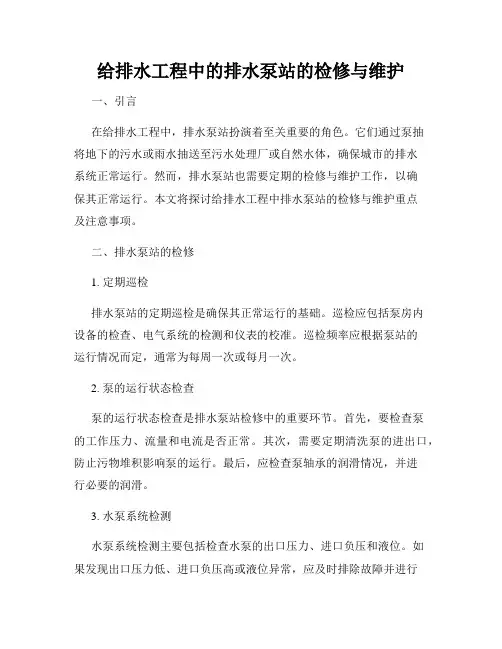 给排水工程中的排水泵站的检修与维护

一、引言

在给排水工程中，排水泵站扮演着至关重要的角色。它们通过泵抽将地下的污水或雨水抽送至污水处理厂或自然水体，确保城市的排水系统正常运行。然而，排水泵站也需要定期的检修与维护工作，以确保其正常运行。本文将探讨给排水工程中排水泵站的检修与维护重点及注意事项。

二、排水泵站的检修

1. 定期巡检

排水泵站的定期巡检是确保其正常运行的基础。巡检应包括泵房内设备的检查、电气系统的检测和仪表的校准。巡检频率应根据泵站的运行情况而定，通常为每周一次或每月一次。

2. 泵的运行状态检查

泵的运行状态检查是排水泵站检修中的重要环节。首先，要检查泵的工作压力、流量和电流是否正常。其次，需要定期清洗泵的进出口，防止污物堆积影响泵的运行。最后，应检查泵轴承的润滑情况，并进行必要的润滑。

3. 水泵系统检测

水泵系统检测主要包括检查水泵的出口压力、进口负压和液位。如果发现出口压力低、进口负压高或液位异常，应及时排除故障并进行